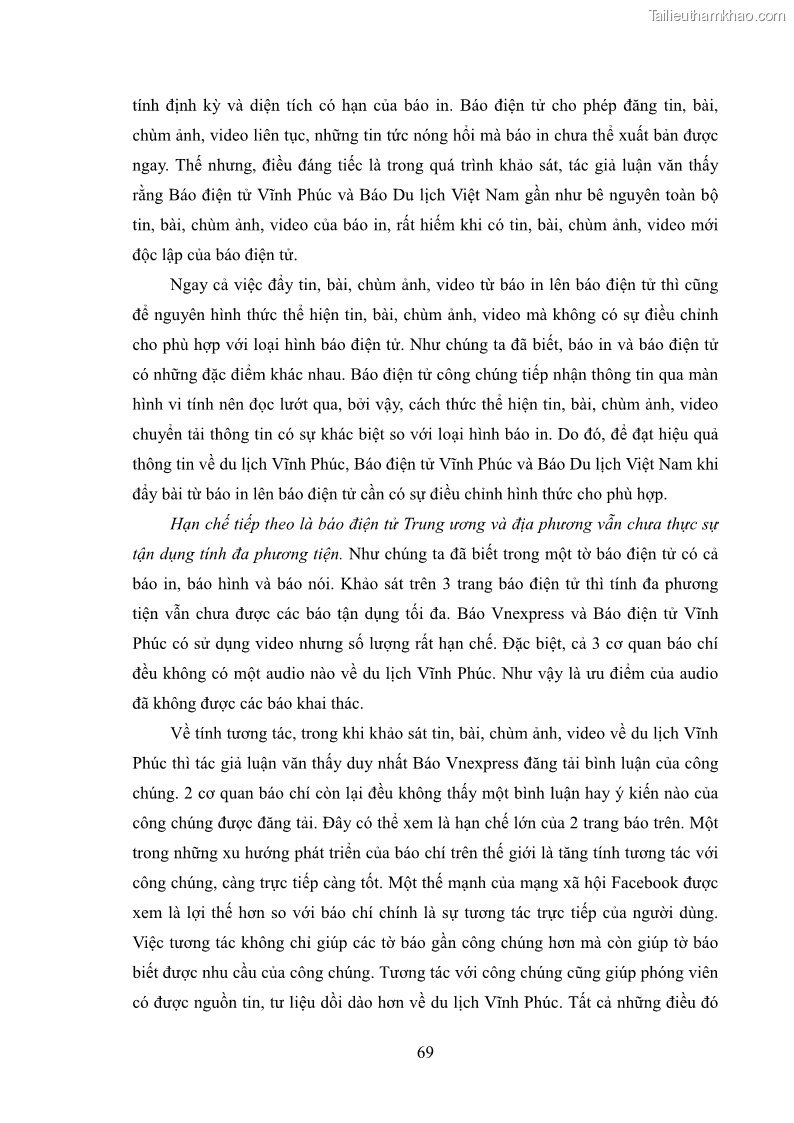 Tailieuthamkhao.com

tính định kỳ và diện tích có hạn của báo in. Báo điện tử cho phép đăng tin, bài, chùm ảnh, video liên tục, những tin tức nóng hổi mà báo in chưa thể xuất bản được ngay. Thế nhưng, điều đáng tiếc là trong quá trình khảo sát, tác giả luận văn thấy rằng Báo điện tử Vĩnh Phúc và Báo Du lịch Việt Nam gần như bê nguyên toàn bộ tin, bài, chùm ảnh, video của báo in, rất hiếm khi có tin, bài, chùm ảnh, video mới độc lập của báo điện tử.

Ngay cả việc đẩy tin, bài, chùm ảnh, video từ báo in lên báo điện tử thì cũng để nguyên hình thức thể hiện tin, bài, chùm ảnh, video mà không có sự điều chỉnh cho phù hợp với loại hình báo điện tử. Như chúng ta đã biết, báo in và báo điện tử có những đặc điểm khác nhau. Báo điện tử công chúng tiếp nhận thông tin qua màn hình vi tính nên đọc lướt qua, bởi vậy, cách thức thể hiện tin, bài, chùm ảnh, video chuyển tải thông tin có sự khác biệt so với loại hình báo in. Do đó, để đạt hiệu quả thông tin về du lịch Vĩnh Phúc, Báo điện tử Vĩnh Phúc và Báo Du lịch Việt Nam khi đẩy bài từ báo in lên báo điện tử cần có sự điều chỉnh hình thức cho phù hợp.

Hạn chế tiếp theo là báo điện tử Trung ương và địa phương vẫn chưa thực sự tận dụng tính đa phương tiện. Như chúng ta đã biết trong một tờ báo điện tử có cả báo in, báo hình và báo nói. Khảo sát trên 3 trang báo điện tử thì tính đa phương tiện vẫn chưa được các báo tận dụng tối đa. Báo Vnexpress và Báo điện tử Vĩnh Phúc có sử dụng video nhưng số lượng rất hạn chế. Đặc biệt, cả 3 cơ quan báo chí đều không có một audio nào về du lịch Vĩnh Phúc. Như vậy là ưu điểm của audio đã không được các báo khai thác.

Về tính tương tác, trong khi khảo sát tin, bài, chùm ảnh, video về du lịch Vĩnh Phúc thì tác giả luận văn thấy duy nhất Báo Vnexpress đăng tải bình luận của công chúng. 2 cơ quan báo chí còn lại đều không thấy một bình luận hay ý kiến nào của công chúng được đăng tải. Đây có thể xem là hạn chế lớn của 2 trang báo trên. Một trong những xu hướng phát triển của báo chí trên thế giới là tăng tính tương tác với công chúng, càng trực tiếp càng tốt. Một thế mạnh của mạng xã hội Facebook được xem là lợi thế hơn so với báo chí chính là sự tương tác trực tiếp của người dùng. Việc tương tác không chỉ giúp các tờ báo gần công chúng hơn mà còn giúp tờ báo biết được nhu cầu của công chúng. Tương tác với công chúng cũng giúp phóng viên có được nguồn tin, tư liệu dồi dào hơn về du lịch Vĩnh Phúc. Tất cả những điều đó

69